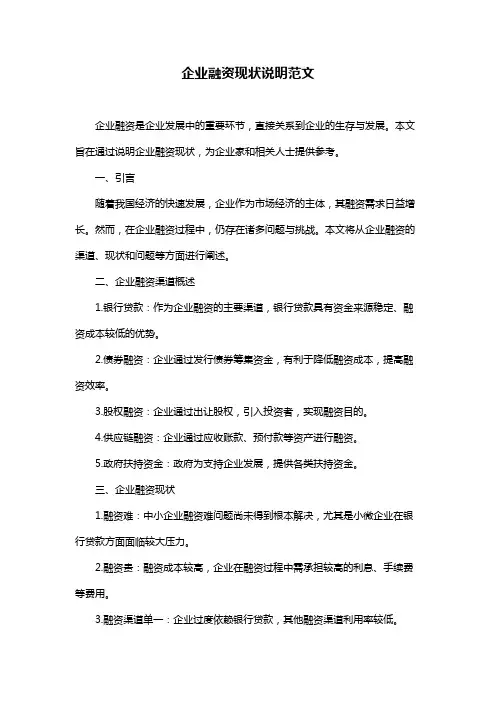 企业融资现状说明范文

企业融资是企业发展中的重要环节，直接关系到企业的生存与发展。本文旨在通过说明企业融资现状，为企业家和相关人士提供参考。

一、引言

随着我国经济的快速发展，企业作为市场经济的主体，其融资需求日益增长。然而，在企业融资过程中，仍存在诸多问题与挑战。本文将从企业融资的渠道、现状和问题等方面进行阐述。

二、企业融资渠道概述

1.银行贷款：作为企业融资的主要渠道，银行贷款具有资金来源稳定、融资成本较低的优势。

2.债券融资：企业通过发行债券筹集资金，有利于降低融资成本，提高融资效率。

3.股权融资：企业通过出让股权，引入投资者，实现融资目的。

4.供应链融资：企业通过应收账款、预付款等资产进行融资。

5.政府扶持资金：政府为支持企业发展，提供各类扶持资金。

三、企业融资现状

1.融资难：中小企业融资难问题尚未得到根本解决，尤其是小微企业在银行贷款方面面临较大压力。

2.融资贵：融资成本较高，企业在融资过程中需承担较高的利息、手续费等费用。

3.融资渠道单一：企业过度依赖银行贷款，其他融资渠道利用率较低。